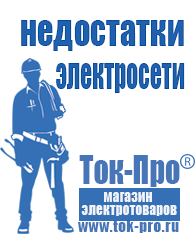 недостатки электросети

Ток-Про®

магазин электротоваров

www.tok-pro.ru